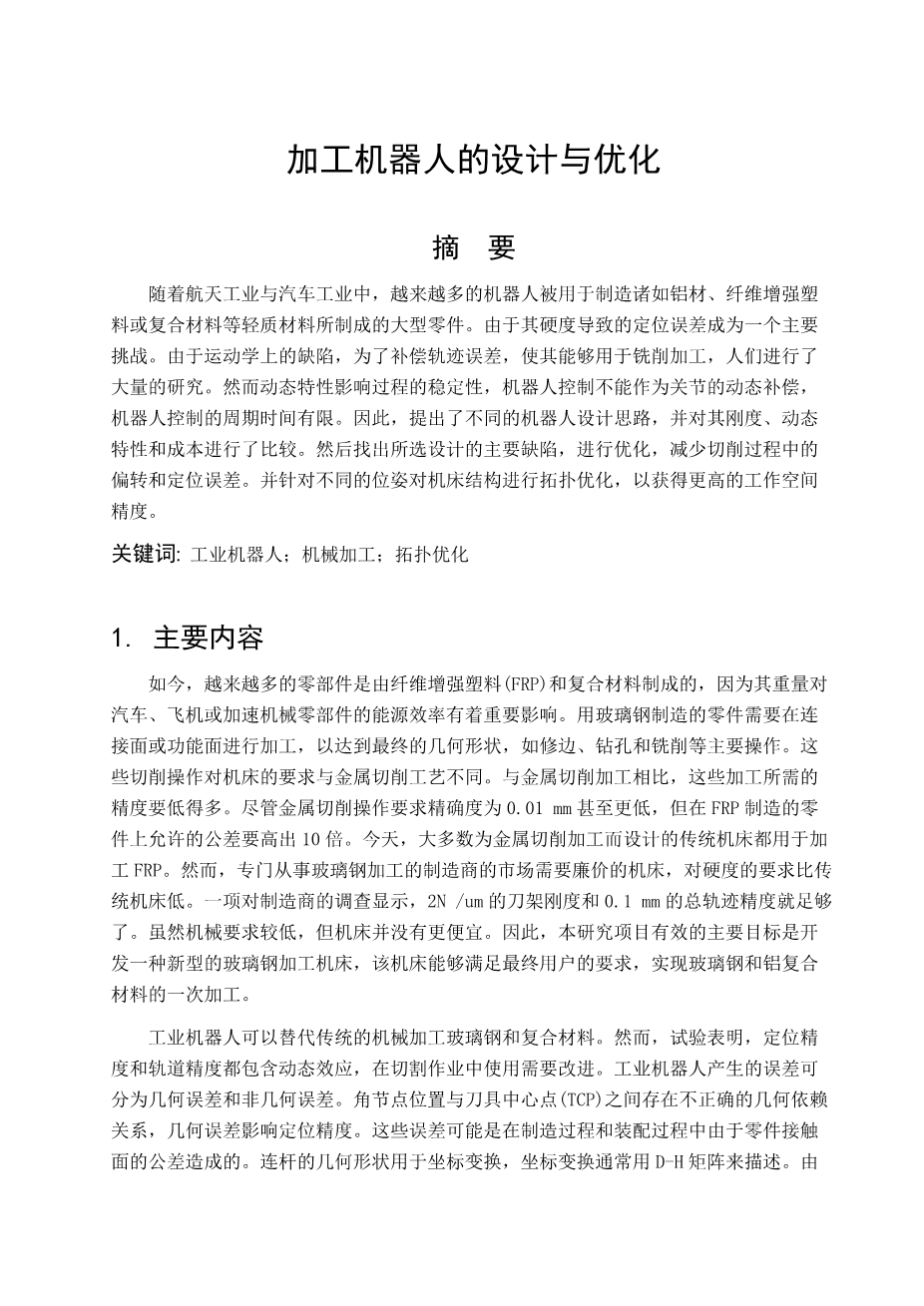 加工机器人的设计与优化

摘　要

随着航天工业与汽车工业中，越来越多的机器人被用于制造诸如铝材、纤维增强塑料或复合材料等轻质材料所制成的大型零件。由于其硬度导致的定位误差成为一个主要挑战。由于运动学上的缺陷，为了补偿轨迹误差，使其能够用于铣削加工，人们进行了大量的研究。然而动态特性影响过程的稳定性，机器人控制不能作为关节的动态补偿，机器人控制的周期时间有限。因此，提出了不同的机器人设计思路，并对其刚度、动态特性和成本进行了比较。然后找出所选设计的主要缺陷，进行优化，减少切削过程中的偏转和定位误差。并针对不同的位姿对机床结构进行拓扑优化，以获得更高的工作空间精度。

关键词: 工业机器人；机械加工；拓扑优化

1. 主要内容

如今，越来越多的零部件是由纤维增强塑料(FRP)和复合材料制成的，因为其重量对汽车、飞机或加速机械零部件的能源效率有着重要影响。用玻璃钢制造的零件需要在连接面或功能面进行加工，以达到最终的几何形状，如修边、钻孔和铣削等主要操作。这些切削操作对机床的要求与金属切削工艺不同。与金属切削加工相比，这些加工所需的精度要低得多。尽管金属切削操作要求精确度为 0.01 mm 甚至更低，但在 FRP 制造的零件上允许的公差要高出 10 倍。今天，大多数为金属切削加工而设计的传统机床都用于加工 FRP。然而，专门从事玻璃钢加工的制造商的市场需要廉价的机床，对硬度的要求比传统机床低。一项对制造商的调查显示，2N /um 的刀架刚度和 0.1 mm 的总轨迹精度就足够了。虽然机械要求较低，但机床并没有更便宜。因此，本研究项目有效的主要目标是开发一种新型的玻璃钢加工机床，该机床能够满足最终用户的要求，实现玻璃钢和铝复合材料的一次加工。

工业机器人可以替代传统的机械加工玻璃钢和复合材料。然而，试验表明，定位精度和轨道精度都包含动态效应，在切割作业中使用需要改进。工业机器人产生的误差可分为几何误差和非几何误差。角节点位置与刀具中心点(TCP)之间存在不正确的几何依赖关系，几何误差影响定位精度。这些误差可能是在制造过程和装配过程中由于零件接触面的公差造成的。连杆的几何形状用于坐标变换，坐标变换通常用 D-H 矩阵来描述。由